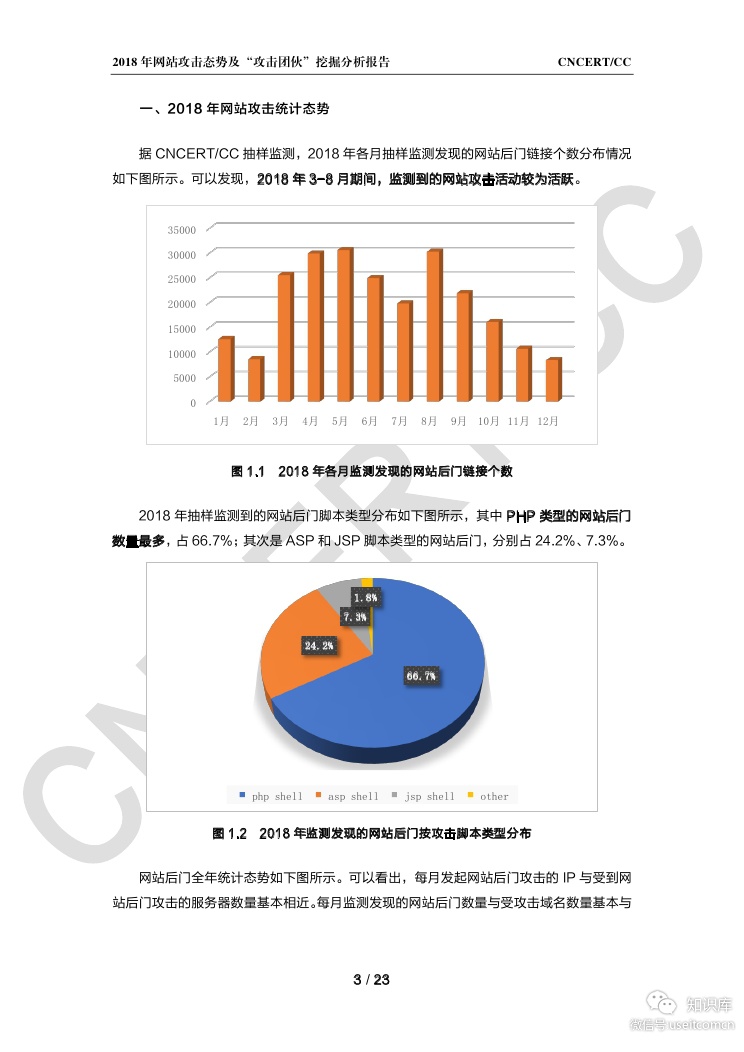 2018 年网站攻击态势及“攻击团伙”挖掘分析报告 CNCERT/CC

一、2018 年网站攻击统计态势

据 CNCERT/CC 抽样监测，2018 年各月抽样监测发现的网站后门链接个数分布情况如下图所示。可以发现，2018 年 3-8 月期间，监测到的网站攻击活动较为活跃。

35000
30000
25000
20000
15000
10000
5000
0
1月 2月 3月 4月 5月 6月 7月 8月 9月 10月 11月 12月

图 1.1 2018 年各月监测发现的网站后门链接个数

2018 年抽样监测到的网站后门脚本类型分布如下图所示，其中 PHP 类型的网站后门数量最多，占 66.7%；其次是 ASP 和 JSP 脚本类型的网站后门，分别占 24.2%、7.3%。

1.8%
7.3%
24.2%
66.7%

php shell asp shell jsp shell other

图 1.2 2018 年监测发现的网站后门按攻击脚本类型分布

网站后门全年统计态势如下图所示。可以看出，每月发起网站后门攻击的 IP 与受到网站后门攻击的服务器数量基本相近。每月监测发现的网站后门数量与受攻击域名数量基本与

3 / 23

CNCERT/CC

知识库
微信号 useitcomcn